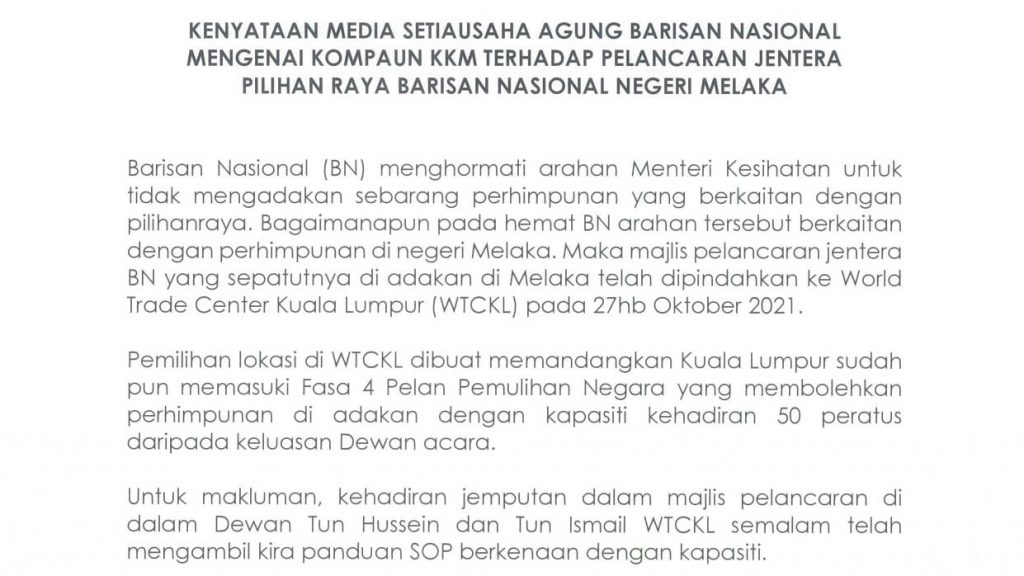 KENYATAAN MEDIA SETIAUSAHA AGUNG BARISAN NASIONAL
MENGENAI KOMPAUN KKM TERHADAP PELANCARAN JENTERA
PILIHAN RAYA BARISAN NASIONAL NEGERI MELAKA

Barisan Nasional (BN) menghormati arahan Menteri Kesihatan untuk tidak mengadakan sebarang perhimpunan yang berkaitan dengan pilihanraya. Bagaimanapun pada hemat BN arahan tersebut berkaitan dengan perhimpunan di negeri Melaka. Maka majlis pelancaran jentera BN yang sepatutnya di adakan di Melaka telah dipindahkan ke World Trade Center Kuala Lumpur (WTCKL) pada 27hb Oktober 2021.

Pemilihan lokasi di WTCKL dibuat memandangkan Kuala Lumpur sudah pun memasuki Fasa 4 Pelan Pemulihan Negara yang membolehkan perhimpunan di adakan dengan kapasiti kehadiran 50 peratus daripada keluasan Dewan acara.

Untuk makluman, kehadiran jemputan dalam majlis pelancaran di dalam Dewan Tun Hussein dan Tun Ismail WTCKL semalam telah mengambil kira panduan SOP berkenaan dengan kapasiti.